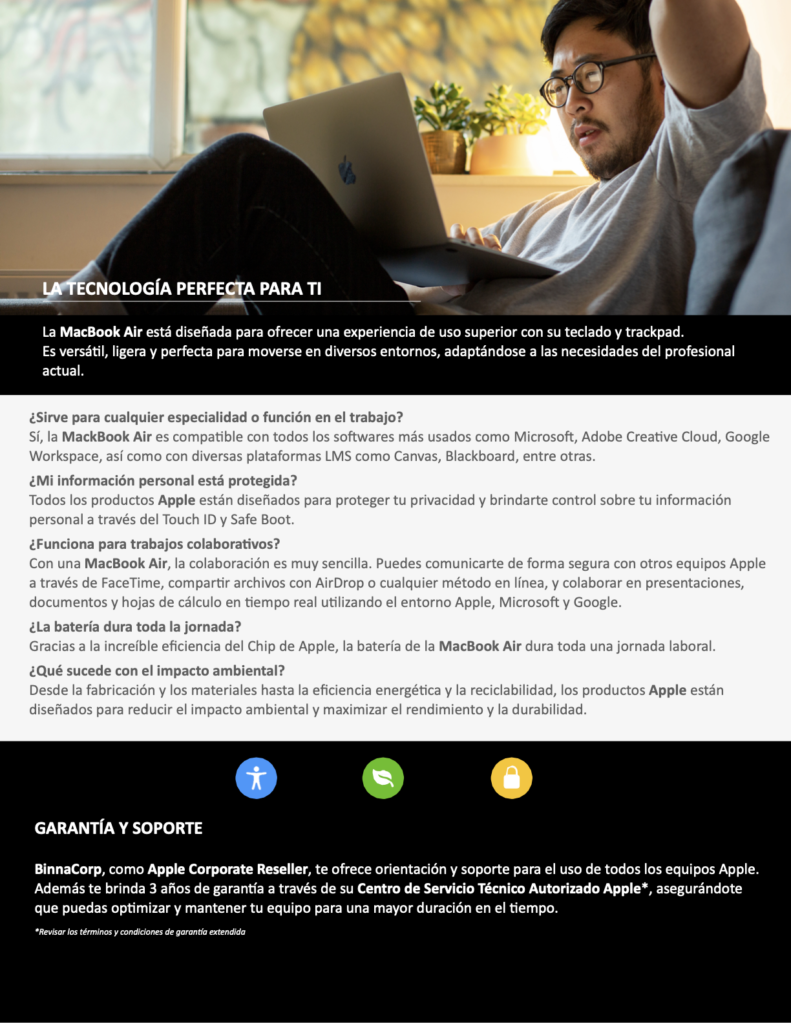 LA TECNOLOGÍA PERFECTA PARA TI

La MacBook Air está diseñada para ofrecer una experiencia de uso superior con su teclado y trackpad. Es versátil, ligera y perfecta para moverse en diversos entornos, adaptándose a las necesidades del profesional actual.

¿Sirve para cualquier especialidad o función en el trabajo?
Sí, la MackBook Air es compatible con todos los softwares más usados como Microsoft, Adobe Creative Cloud, Google Workspace, así como con diversas plataformas LMS como Canvas, Blackboard, entre otras.

¿Mi información personal está protegida?
Todos los productos Apple están diseñados para proteger tu privacidad y brindarte control sobre tu información personal a través del Touch ID y Safe Boot.

¿Funciona para trabajos colaborativos?
Con una MacBook Air, la colaboración es muy sencilla. Puedes comunicarte de forma segura con otros equipos Apple a través de FaceTime, compartir archivos con AirDrop o cualquier método en línea, y colaborar en presentaciones, documentos y hojas de cálculo en tiempo real utilizando el entorno Apple, Microsoft y Google.

¿La batería dura toda la jornada?
Gracias a la increíble eficiencia del Chip de Apple, la batería de la MacBook Air dura toda una jornada laboral.

¿Qué sucede con el impacto ambiental?
Desde la fabricación y los materiales hasta la eficiencia energética y la reciclabilidad, los productos Apple están diseñados para reducir el impacto ambiental y maximizar el rendimiento y la durabilidad.

GARANTÍA Y SOPORTE

BinnaCorp, como Apple Corporate Reseller, te ofrece orientación y soporte para el uso de todos los equipos Apple. Además te brinda 3 años de garantía a través de su Centro de Servicio Técnico Autorizado Apple*, asegurándote que puedas optimizar y mantener tu equipo para una mayor duración en el tiempo.

*Revisar los términos y condiciones de garantía extendida